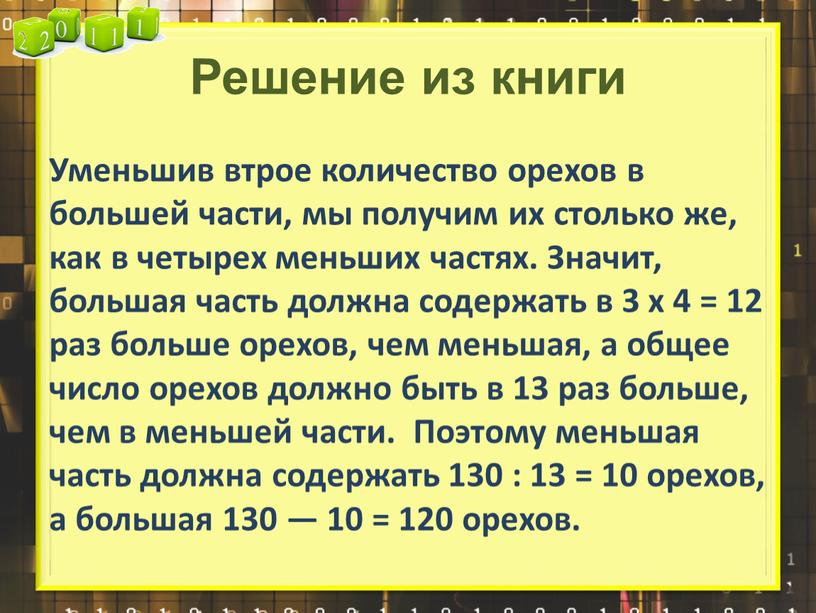 2 2 0 1 1 1

Решение из книги

Уменьшив втрое количество орехов в большей части, мы получим их столько же, как в четырех меньших частях. Значит, большая часть должна содержать в 3 х 4 = 12 раз больше орехов, чем меньшая, а общее число орехов должно быть в 13 раз больше, чем в меньшей части. Поэтому меньшая часть должна содержать 130 : 13 = 10 орехов, а большая 130 — 10 = 120 орехов.